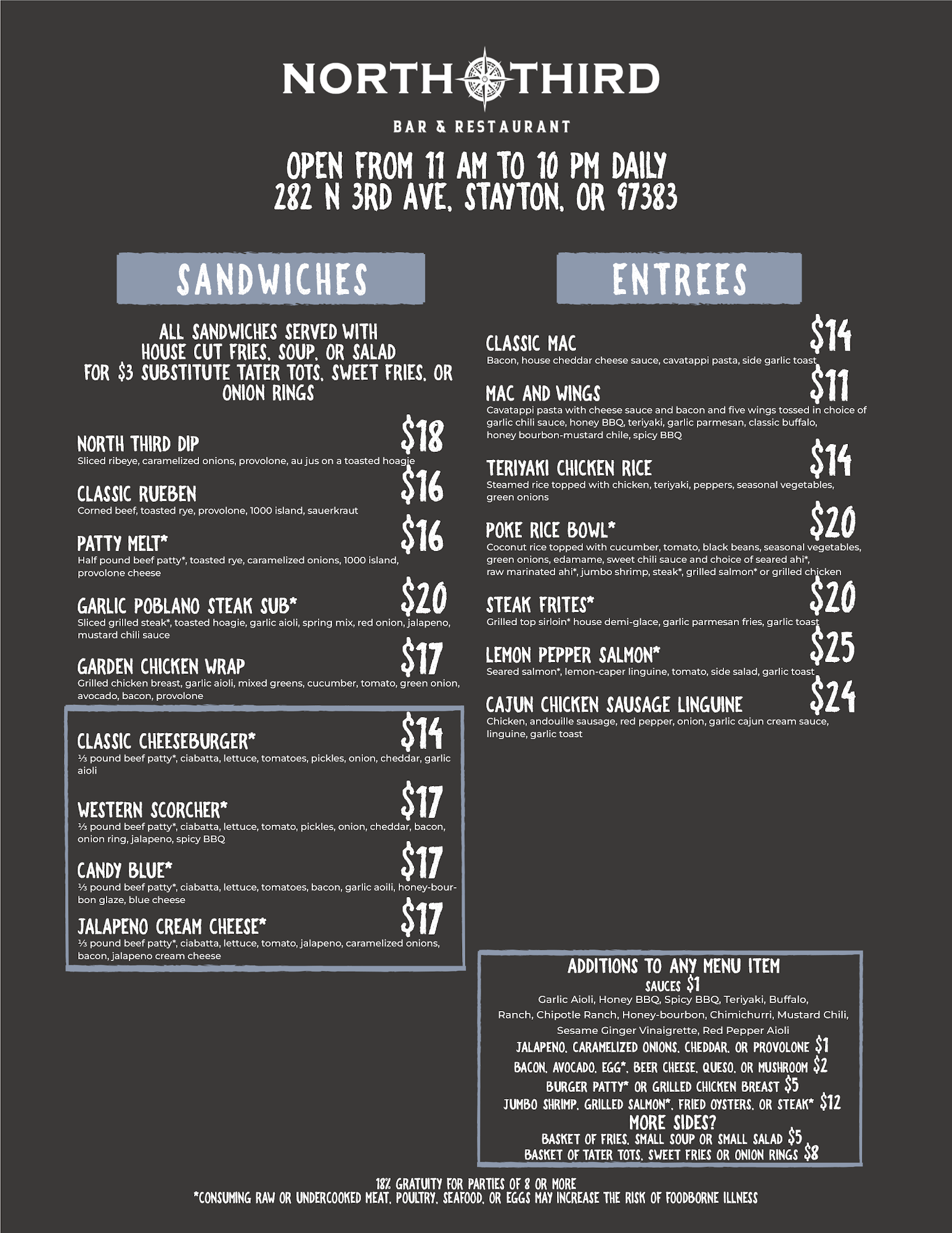 NORTH THIRD

BAR & RESTAURANT

OPEN FROM 11 AM TO 10 PM DAILY
282 N 3RD AVE, STAYTON, OR 97383

SANDWICHES

ALL SANDWICHES SERVED WITH
HOUSE CUT FRIES, SOUP, OR SALAD
FOR $3 SUBSTITUTE TATER TOTS, SWEET FRIES, OR ONION RINGS

NORTH THIRD DIP $18
Sliced ribeye, caramelized onions, provolone, au jus on a toasted hoagie

CLASSIC RUEBEN $16
Corned beef, toasted rye, provolone, 1000 island, sauerkraut

PATTY MELT* $16
Half pound beef patty*, toasted rye, caramelized onions, 1000 island, provolone cheese

GARLIC POBLANO STEAK SUB* $20
Sliced grilled steak*, toasted hoagie, garlic aioli, spring mix, red onion, jalapeno, mustard chili sauce

GARDEN CHICKEN WRAP $17
Grilled chicken breast, garlic aioli, mixed greens, cucumber, tomato, green onion, avocado, bacon, provolone

CLASSIC CHEESEBURGER* $14
⅓ pound beef patty*, ciabatta, lettuce, tomatoes, pickles, onion, cheddar, garlic aioli

WESTERN SCORCHER* $17
⅓ pound beef patty*, ciabatta, lettuce, tomato, pickles, onion, cheddar, bacon, onion ring, jalapeno, spicy BBQ

CANDY BLUE* $17
⅓ pound beef patty*, ciabatta, lettuce, tomatoes, bacon, garlic aoili, honey-bourbon glaze, blue cheese

JALAPENO CREAM CHEESE* $17
⅓ pound beef patty*, ciabatta, lettuce, tomato, jalapeno, caramelized onions, bacon, jalapeno cream cheese

ENTREES

CLASSIC MAC $14
Bacon, house cheddar cheese sauce, cavatappi pasta, side garlic toast

MAC AND WINGS $11
Cavatappi pasta with cheese sauce and bacon and five wings tossed in choice of garlic chili sauce, honey BBQ, teriyaki, garlic parmesan, classic buffalo, honey bourbon-mustard chile, spicy BBQ

TERIYAKI CHICKEN RICE $14
Steamed rice topped with chicken, teriyaki, peppers, seasonal vegetables, green onions

POKE RICE BOWL* $20
Coconut rice topped with cucumber, tomato, black beans, seasonal vegetables, green onions, edamame, sweet chili sauce and choice of seared ahi*, raw marinated ahi*, jumbo shrimp, steak*, grilled salmon* or grilled chicken

STEAK FRITES* $20
Grilled top sirloin* house demi-glace, garlic parmesan fries, garlic toast

LEMON PEPPER SALMON* $25
Seared salmon*, lemon-caper linguine, tomato, side salad, garlic toast

CAJUN CHICKEN SAUSAGE LINGUINE $24
Chicken, andouille sausage, red pepper, onion, garlic cajun cream sauce, linguine, garlic toast

ADDITIONS TO ANY MENU ITEM
SAUCES $1
Garlic Aioli, Honey BBQ, Spicy BBQ, Teriyaki, Buffalo, Ranch, Chipotle Ranch, Honey-bourbon, Chimichurri, Mustard Chili, Sesame Ginger Vinaigrette, Red Pepper Aioli
JALAPENO, CARAMELIZED ONIONS, CHEDDAR, OR PROVOLONE $1
BACON, AVOCADO, EGG*, BEER CHEESE, QUESO, OR MUSHROOM $2
BURGER PATTY* OR GRILLED CHICKEN BREAST $5
JUMBO SHRIMP, GRILLED SALMON*, FRIED OYSTERS, OR STEAK* $12
MORE SIDES?
BASKET OF FRIES, SMALL SOUP OR SMALL SALAD $5
BASKET OF TATER TOTS, SWEET FRIES OR ONION RINGS $8

18% GRATUITY FOR PARTIES OF 8 OR MORE
*CONSUMING RAW OR UNDERCOOKED MEAT, POULTRY, SEAFOOD, OR EGGS MAY INCREASE THE RISK OF FOODBORNE ILLNESS